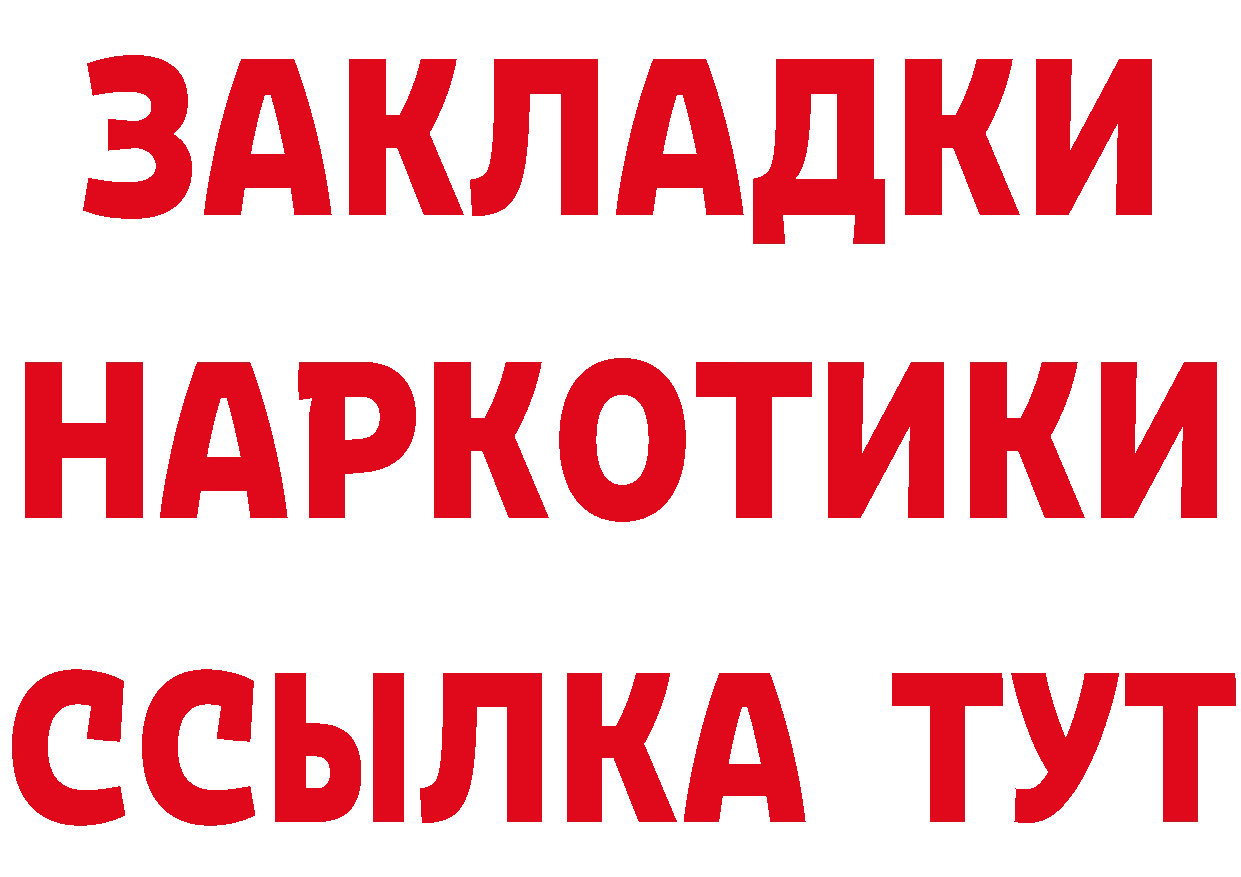 ЗАКЛАДКИ
НАРКОТИКИ
ССЫЛКА ТУТ